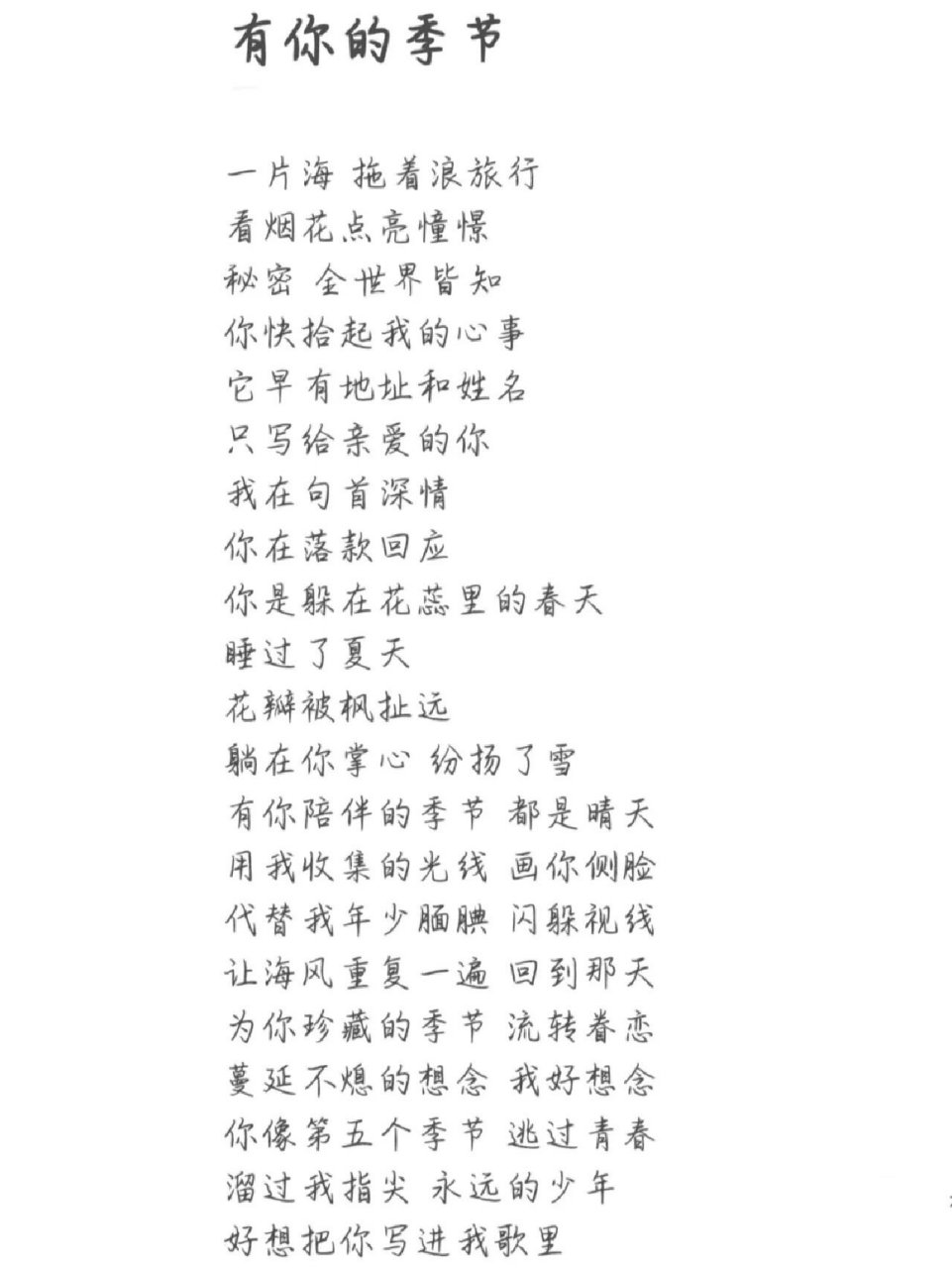 有你的季节

一片海 拖着浪旅行
看烟花点亮憧憬
秘密 全世界皆知
你快拾起我的心事
它早有地址和姓名
只写给亲爱的你
我在句首深情
你在落款回应
你是躲在花蕊里的春天
睡过了夏天
花瓣被枫扯远
躺在你掌心 纷扬了雪
有你陪伴的季节 都是晴天
用我收集的光线 画你侧脸
代替我年少腼腆 闪躲视线
让海风重复一遍 回到那天
为你珍藏的季节 流转眷恋
蔓延不熄的想念 我好想念
你像第五个季节 逃过青春
溜过我指尖 永远的少年
好想把你写进我歌里